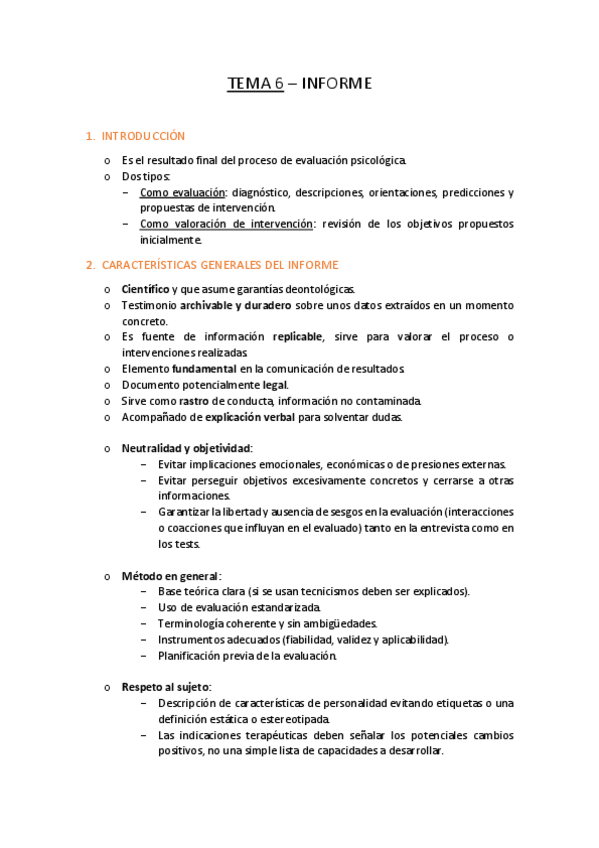 TEMA 6 – INFORME

1. INTRODUCCIÓN

o Es el resultado final del proceso de evaluación psicológica.
o Dos tipos:
– Como evaluación: diagnóstico, descripciones, orientaciones, predicciones y propuestas de intervención.
– Como valoración de intervención: revisión de los objetivos propuestos inicialmente.

2. CARACTERÍSTICAS GENERALES DEL INFORME

o Científico y que asume garantías deontológicas.
o Testimonio archivable y duradero sobre unos datos extraídos en un momento concreto.
o Es fuente de información replicable, sirve para valorar el proceso o intervenciones realizadas.
o Elemento fundamental en la comunicación de resultados.
o Documento potencialmente legal.
o Sirve como rastro de conducta, información no contaminada.
o Acompañado de explicación verbal para solventar dudas.

o Neutralidad y objetividad:
– Evitar implicaciones emocionales, económicas o de presiones externas.
– Evitar perseguir objetivos excesivamente concretos y cerrarse a otras informaciones.
– Garantizar la libertad y ausencia de sesgos en la evaluación (interacciones o coacciones que influyan en el evaluado) tanto en la entrevista como en los tests.

o Método en general:
– Base teórica clara (si se usan tecnicismos deben ser explicados).
– Uso de evaluación estandarizada.
– Terminología coherente y sin ambigüedades.
– Instrumentos adecuados (fiabilidad, validez y aplicabilidad).
– Planificación previa de la evaluación.

o Respeto al sujeto:
– Descripción de características de personalidad evitando etiquetas o una definición estática o estereotipada.
– Las indicaciones terapéuticas deben señalar los potenciales cambios positivos, no una simple lista de capacidades a desarrollar.